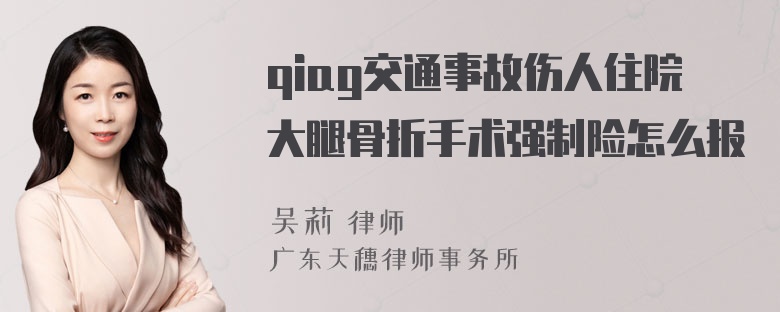 qiag交通事故伤人住院大腿骨折手术强制险怎么报

吴莉 律师
广东天穗律师事务所